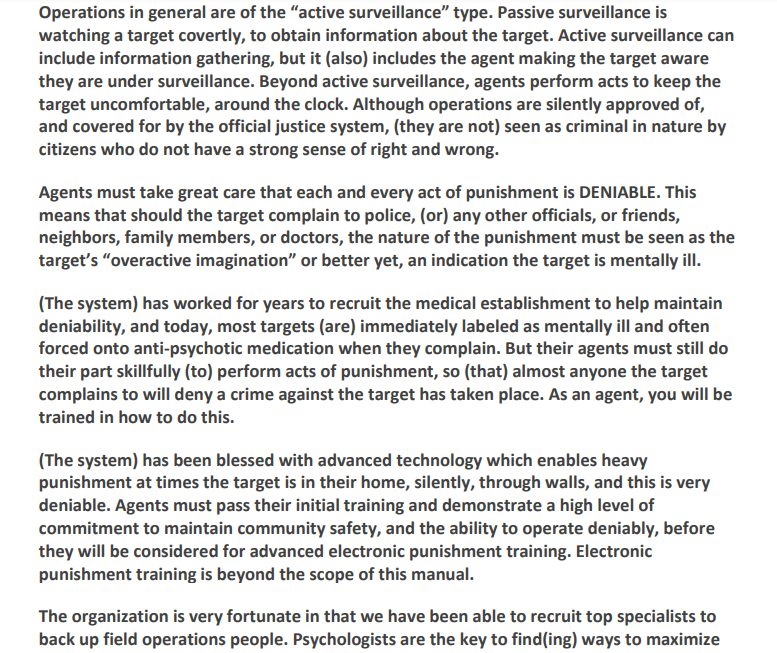 Operations in general are of the "active surveillance" type. Passive surveillance is watching a target covertly, to obtain information about the target. Active surveillance can include information gathering, but it (also) includes the agent making the target aware they are under surveillance. Beyond active surveillance, agents perform acts to keep the target uncomfortable, around the clock. Although operations are silently approved of, and covered for by the official justice system, (they are not) seen as criminal in nature by citizens who do not have a strong sense of right and wrong.

Agents must take great care that each and every act of punishment is DENIABLE. This means that should the target complain to police, (or) any other officials, or friends, neighbors, family members, or doctors, the nature of the punishment must be seen as the target's "overactive imagination" or better yet, an indication the target is mentally ill.

(The system) has worked for years to recruit the medical establishment to help maintain deniability, and today, most targets (are) immediately labeled as mentally ill and often forced onto anti-psychotic medication when they complain. But their agents must still do their part skillfully (to) perform acts of punishment, so (that) almost anyone the target complains to will deny a crime against the target has taken place. As an agent, you will be trained in how to do this.

(The system) has been blessed with advanced technology which enables heavy punishment at times the target is in their home, silently, through walls, and this is very deniable. Agents must pass their initial training and demonstrate a high level of commitment to maintain community safety, and the ability to operate deniably, before they will be considered for advanced electronic punishment training. Electronic punishment training is beyond the scope of this manual.

The organization is very fortunate in that we have been able to recruit top specialists to back up field operations people. Psychologists are the key to find(ing) ways to maximize